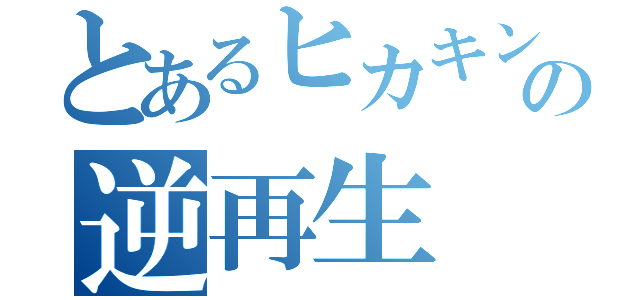 とあるヒカキンの
逆再生